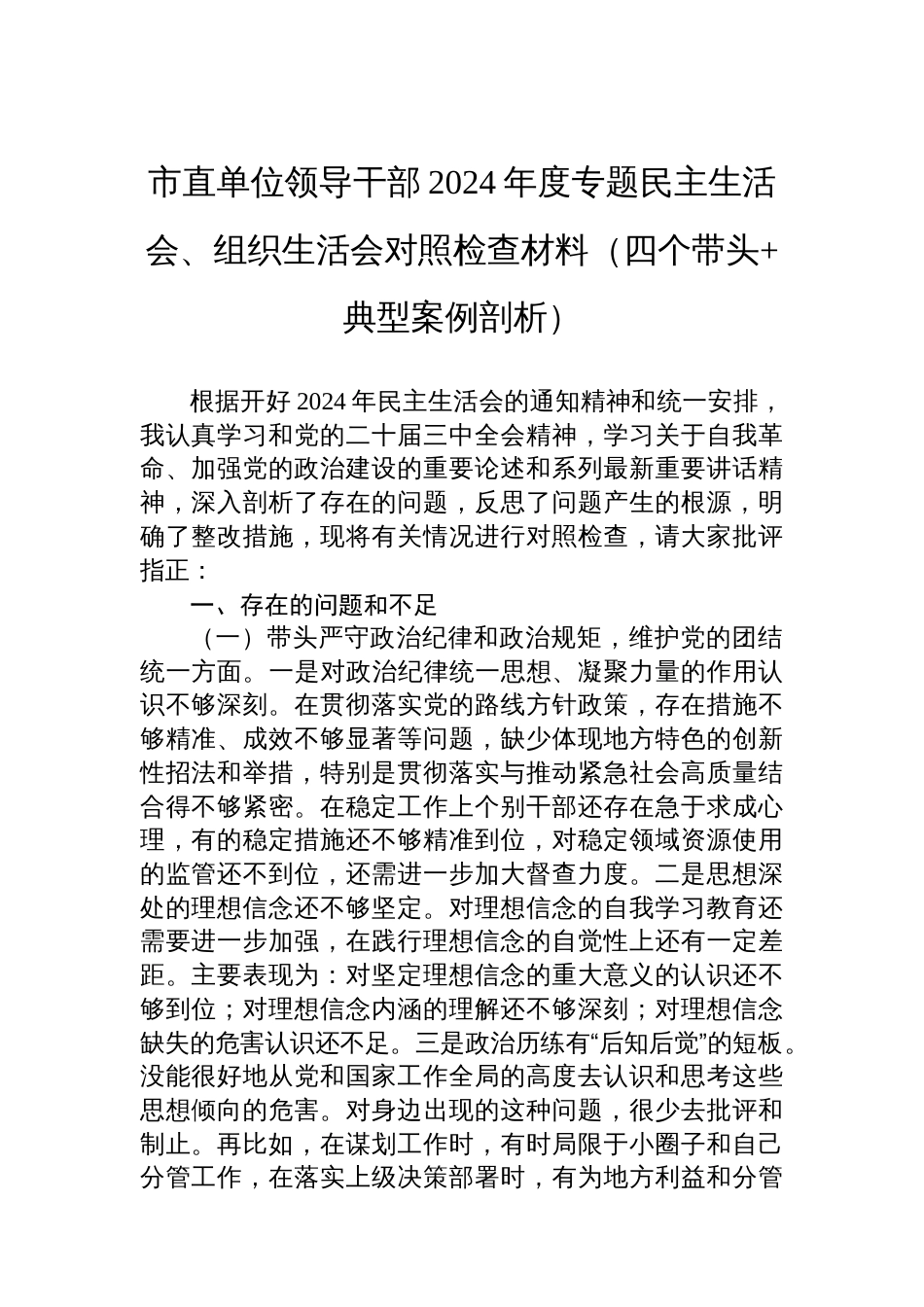 市直单位领导干部2024年度专题民主生活会、组织生活会对照检查材料（四个带头+典型案例剖析）

根据开好2024年民主生活会的通知精神和统一安排，我认真学习和党的二十届三中全会精神，学习关于自我革命、加强党的政治建设的重要论述和系列最新重要讲话精神，深入剖析了存在的问题，反思了问题产生的根源，明确了整改措施，现将有关情况进行对照检查，请大家批评指正：

一、存在的问题和不足

（一）带头严守政治纪律和政治规矩，维护党的团结统一方面。一是对政治纪律统一思想、凝聚力量的作用认识不够深刻。在贯彻落实党的路线方针政策，存在措施不够精准、成效不够显著等问题，缺少体现地方特色的创新性招法和举措，特别是贯彻落实与推动紧急社会高质量结合得不够紧密。在稳定工作上个别干部还存在急于求成心理，有的稳定措施还不够精准到位，对稳定领域资源使用的监管还不到位，还需进一步加大督查力度。二是思想深处的理想信念还不够坚定。对理想信念的自我学习教育还需要进一步加强，在践行理想信念的自觉性上还有一定差距。主要表现为：对坚定理想信念的重大意义的认识还不够到位；对理想信念内涵的理解还不够深刻；对理想信念缺失的危害认识还不足。三是政治历练有“后知后觉”的短板。没能很好地从党和国家工作全局的高度去认识和思考这些思想倾向的危害。对身边出现的这种问题，很少去批评和制止。再比如，在谋划工作时，有时局限于小圈子和自己分管工作，在落实上级决策部署时，有为地方利益和分管